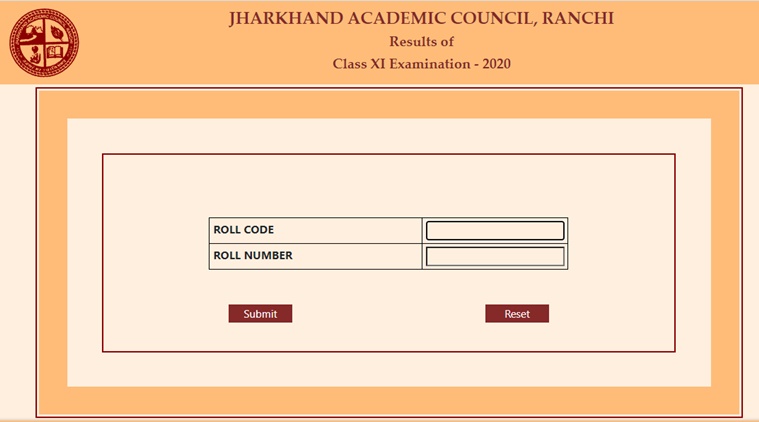 JHARKHAND ACADEMIC COUNCIL, RANCHI
Results of
Class XI Examination - 2020

| ROLL CODE | |
|---|---|
| ROLL NUMBER | |

Submit

Reset